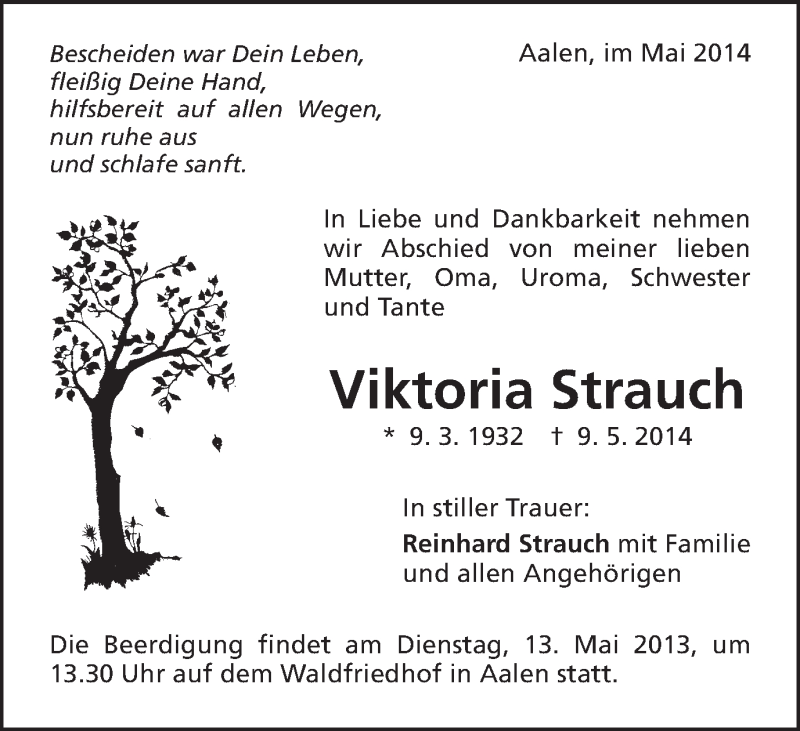 Bescheiden war Dein Leben,
fleißig Deine Hand,
hilfsbereit auf allen Wegen,
nun ruhe aus
und schlafe sanft.

Aalen, im Mai 2014

In Liebe und Dankbarkeit nehmen wir Abschied von meiner lieben Mutter, Oma, Uroma, Schwester und Tante

Viktoria Strauch

* 9. 3. 1932 † 9. 5. 2014

In stiller Trauer:
Reinhard Strauch mit Familie
und allen Angehörigen

Die Beerdigung findet am Dienstag, 13. Mai 2013, um 13.30 Uhr auf dem Waldfriedhof in Aalen statt.